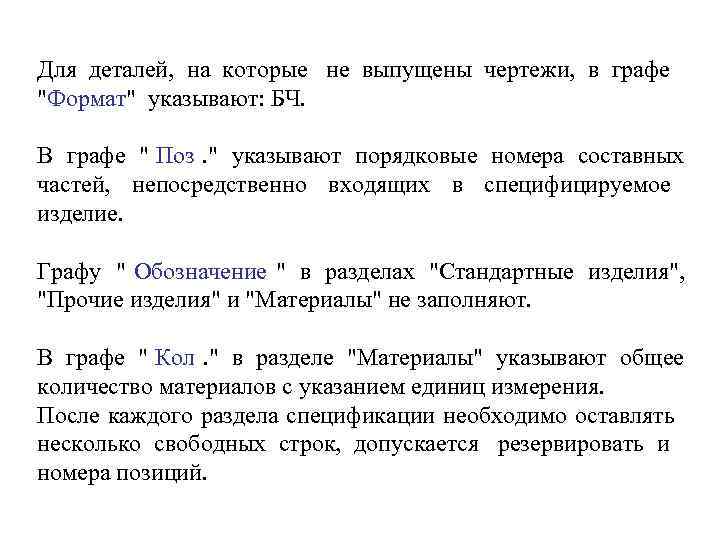 Для деталей, на которые не выпущены чертежи, в графе "Формат" указывают: БЧ.

В графе " Поз ." указывают порядковые номера составных частей, непосредственно входящих в специфицируемое изделие.

Графу " Обозначение " в разделах "Стандартные изделия", "Прочие изделия" и "Материалы" не заполняют.

В графе " Кол ." в разделе "Материалы" указывают общее количество материалов с указанием единиц измерения.
После каждого раздела спецификации необходимо оставлять несколько свободных строк, допускается резервировать и номера позиций.